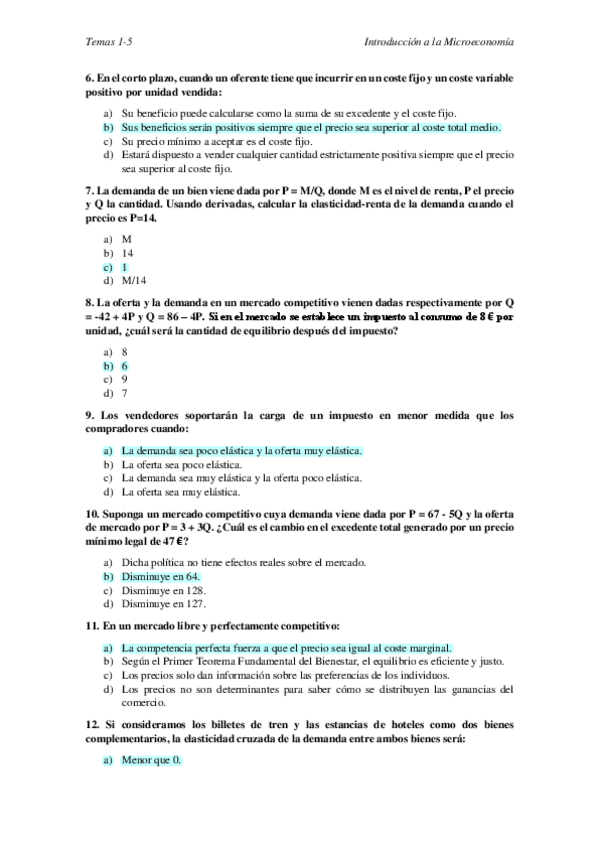 Temas 1-5

Introducción a la Microeconomía

6. En el corto plazo, cuando un oferente tiene que incurrir en un coste fijo y un coste variable positivo por unidad vendida:

a) Su beneficio puede calcularse como la suma de su excedente y el coste fijo.
b) Sus beneficios serán positivos siempre que el precio sea superior al coste total medio.
c) Su precio mínimo a aceptar es el coste fijo.
d) Estará dispuesto a vender cualquier cantidad estrictamente positiva siempre que el precio sea superior al coste fijo.

7. La demanda de un bien viene dada por P = M/Q, donde M es el nivel de renta, P el precio y Q la cantidad. Usando derivadas, calcular la elasticidad-renta de la demanda cuando el precio es P=14.

a) M
b) 14
c) 1
d) M/14

8. La oferta y la demanda en un mercado competitivo vienen dadas respectivamente por Q = -42 + 4P y Q = 86 – 4P. Si en el mercado se establece un impuesto al consumo de 8 € por unidad, ¿cuál será la cantidad de equilibrio después del impuesto?

a) 8
b) 6
c) 9
d) 7

9. Los vendedores soportarán la carga de un impuesto en menor medida que los compradores cuando:

a) La demanda sea poco elástica y la oferta muy elástica.
b) La oferta sea poco elástica.
c) La demanda sea muy elástica y la oferta poco elástica.
d) La oferta sea muy elástica.

10. Suponga un mercado competitivo cuya demanda viene dada por P = 67 - 5Q y la oferta de mercado por P = 3 + 3Q. ¿Cuál es el cambio en el excedente total generado por un precio mínimo legal de 47 €?

a) Dicha política no tiene efectos reales sobre el mercado.
b) Disminuye en 64.
c) Disminuye en 128.
d) Disminuye en 127.

11. En un mercado libre y perfectamente competitivo:

a) La competencia perfecta fuerza a que el precio sea igual al coste marginal.
b) Según el Primer Teorema Fundamental del Bienestar, el equilibrio es eficiente y justo.
c) Los precios solo dan información sobre las preferencias de los individuos.
d) Los precios no son determinantes para saber cómo se distribuyen las ganancias del comercio.

12. Si consideramos los billetes de tren y las estancias de hoteles como dos bienes complementarios, la elasticidad cruzada de la demanda entre ambos bienes será:

a) Menor que 0.